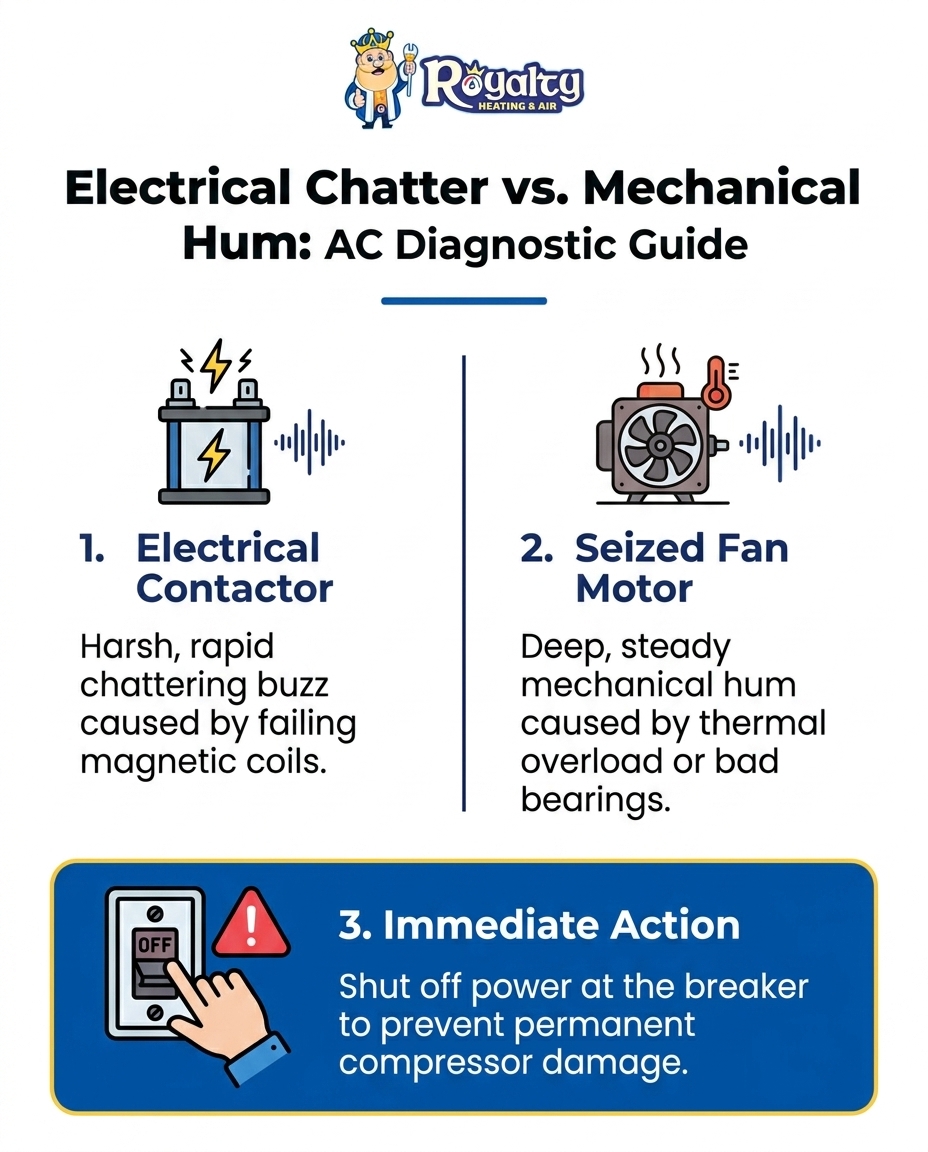 Royalty
HEATING & AIR

Electrical Chatter vs. Mechanical Hum: AC Diagnostic Guide

1. Electrical Contactor

Harsh, rapid chattering buzz caused by failing magnetic coils.

2. Seized Fan Motor

Deep, steady mechanical hum caused by thermal overload or bad bearings.

OFF

3. Immediate Action

Shut off power at the breaker to prevent permanent compressor damage.